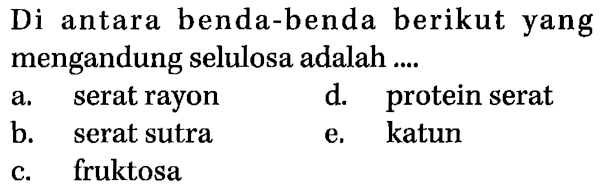 Di antara benda-benda berikut yang mengandung selulosa adalah ....

a. serat rayon
b. serat sutra
c. fruktosa
d. protein serat
e. katun